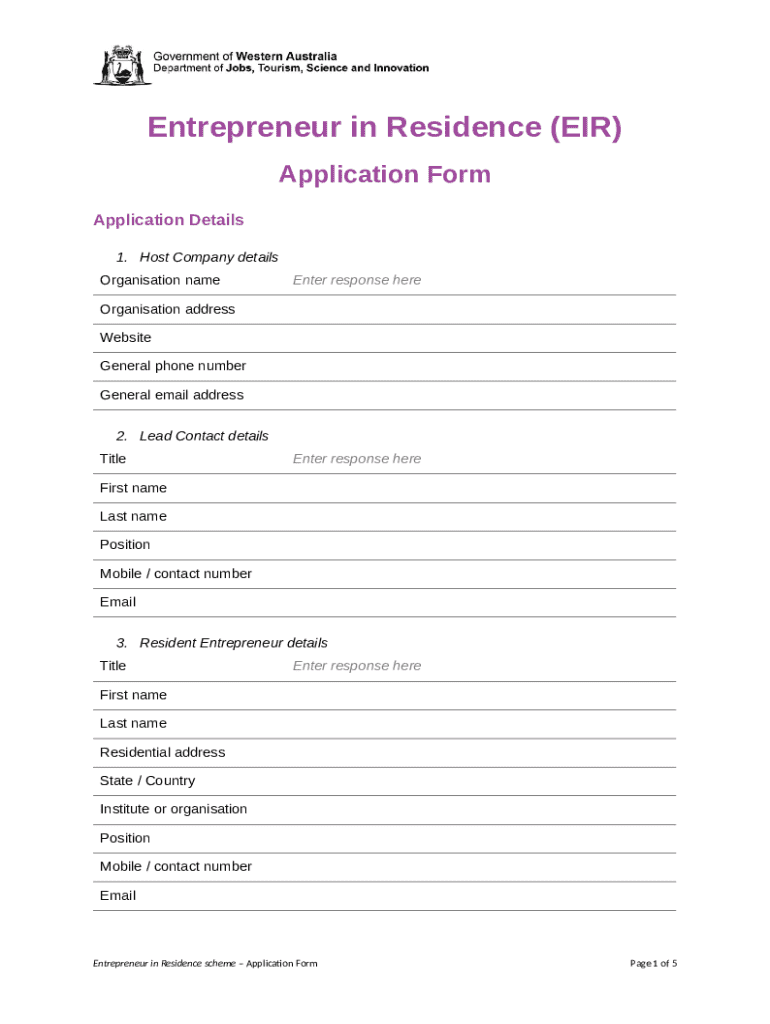 Government of Western Australia
Department of Jobs, Tourism, Science and Innovation

Entrepreneur in Residence (EIR)

Application Form

Application Details

1. Host Company details

| Organisation name | Enter response here |
|---|---|
| Organisation address | |
| Website | |
| General phone number | |
| General email address | |

2. Lead Contact details

| Title | Enter response here |
|---|---|
| First name | |
| Last name | |
| Position | |
| Mobile / contact number | |
| Email | |

3. Resident Entrepreneur details

| Title | Enter response here |
|---|---|
| First name | |
| Last name | |
| Residential address | |
| State / Country | |
| Institute or organisation | |
| Position | |
| Mobile / contact number | |
| Email | |

Entrepreneur in Residence scheme – Application Form

Page 1 of 5